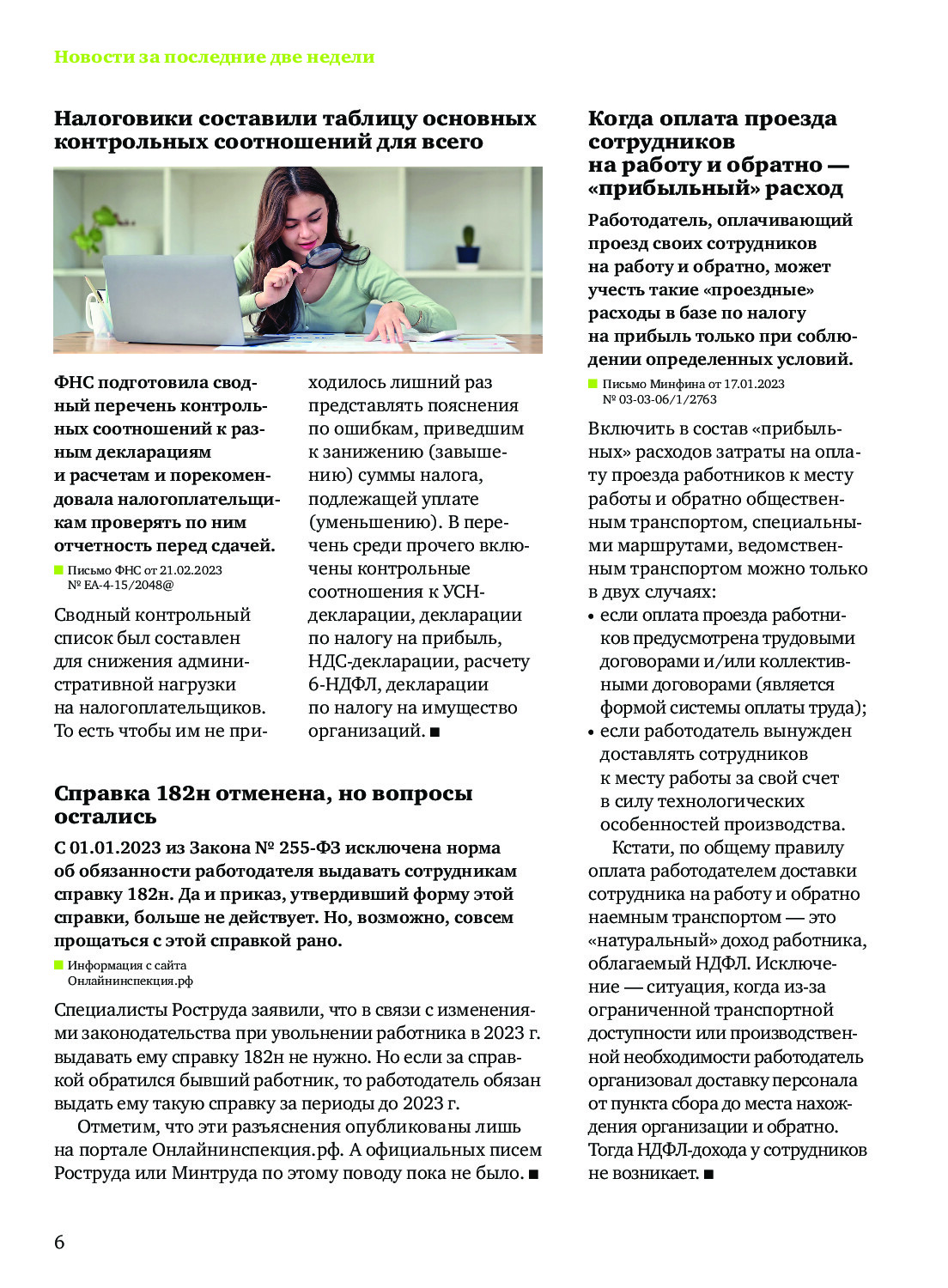 Новости за последние две недели

Налоговики составили таблицу основных контрольных соотношений для всего

ФНС подготовила сводный перечень контрольных соотношений к разным декларациям и расчетам и порекомендовала налогоплательщикам проверять по ним отчетность перед сдачей.

Письмо ФНС от 21.02.2023 № ЕА-4-15/2048@

Сводный контрольный список был составлен для снижения административной нагрузки на налогоплательщиков. То есть чтобы им не приходилось лишний раз представлять пояснения по ошибкам, приведшим к занижению (завышению) суммы налога, подлежащей уплате (уменьшению). В перечень среди прочего включены контрольные соотношения к УСН-декларации, декларации по налогу на прибыль, НДС-декларации, расчету 6-НДФЛ, декларации по налогу на имущество организаций. ■

Справка 182н отменена, но вопросы остались

С 01.01.2023 из Закона № 255-ФЗ исключена норма об обязанности работодателя выдавать сотрудникам справку 182н. Да и приказ, утвердивший форму этой справки, больше не действует. Но, возможно, совсем прощаться с этой справкой рано.

Информация с сайта Онлайнинспекция.рф

Специалисты Роструда заявили, что в связи с изменениями законодательства при увольнении работника в 2023 г. выдавать ему справку 182н не нужно. Но если за справкой обратился бывший работник, то работодатель обязан выдать ему такую справку за периоды до 2023 г.

Отметим, что эти разъяснения опубликованы лишь на портале Онлайнинспекция.рф. А официальных писем Роструда или Минтруда по этому поводу пока не было. ■

Когда оплата проезда сотрудников на работу и обратно — «прибыльный» расход

Работодатель, оплачивающий проезд своих сотрудников на работу и обратно, может учесть такие «проездные» расходы в базе по налогу на прибыль только при соблюдении определенных условий.

Письмо Минфина от 17.01.2023 № 03-03-06/1/2763

Включить в состав «прибыльных» расходов затраты на оплату проезда работников к месту работы и обратно общественным транспортом, специальными маршрутами, ведомственным транспортом можно только в двух случаях:
• если оплата проезда работников предусмотрена трудовыми договорами и/или коллективными договорами (является формой системы оплаты труда);
• если работодатель вынужден доставлять сотрудников к месту работы за свой счет в силу технологических особенностей производства.

Кстати, по общему правилу оплата работодателем доставки сотрудника на работу и обратно наемным транспортом — это «натуральный» доход работника, облагаемый НДФЛ. Исключение — ситуация, когда из-за ограниченной транспортной доступности или производственной необходимости работодатель организовал доставку персонала от пункта сбора до места нахождения организации и обратно. Тогда НДФЛ-дохода у сотрудников не возникает. ■

6